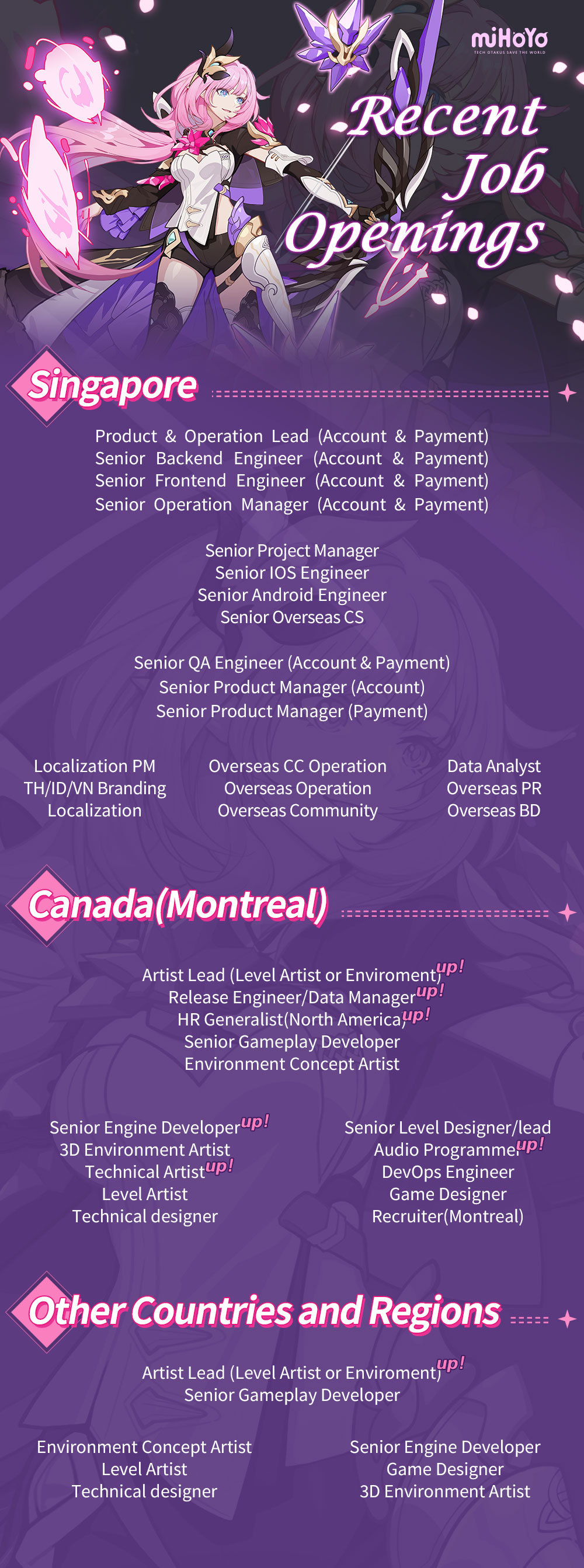 miHoYo
TECH OTAKUS SAVE THE WORLD

Recent Job Openings

Singapore

Product & Operation Lead (Account & Payment)
Senior Backend Engineer (Account & Payment)
Senior Frontend Engineer (Account & Payment)
Senior Operation Manager (Account & Payment)

Senior Project Manager
Senior IOS Engineer
Senior Android Engineer
Senior Overseas CS

Senior QA Engineer (Account & Payment)
Senior Product Manager (Account)
Senior Product Manager (Payment)

Localization PM
TH/ID/VN Branding
Localization

Overseas CC Operation
Overseas Operation
Overseas Community

Data Analyst
Overseas PR
Overseas BD

Canada(Montreal)

Artist Lead (Level Artist or Enviroment) up!
Release Engineer/Data Manager up!
HR Generalist(North America) up!
Senior Gameplay Developer
Environment Concept Artist

Senior Engine Developer up!
3D Environment Artist
Technical Artist up!
Level Artist
Technical designer

Senior Level Designer/lead
Audio Programmer up!
DevOps Engineer
Game Designer
Recruiter(Montreal)

Other Countries and Regions

Artist Lead (Level Artist or Enviroment) up!
Senior Gameplay Developer

Environment Concept Artist
Level Artist
Technical designer

Senior Engine Developer
Game Designer
3D Environment Artist